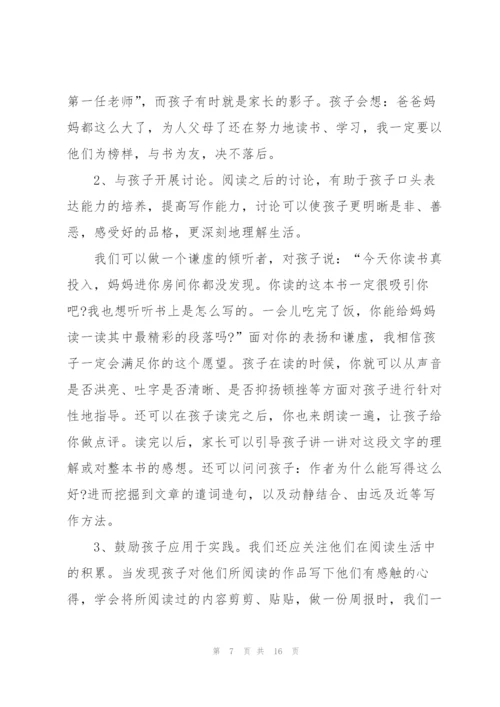 第一任老师”，而孩子有时就是家长的影子。孩子会想：爸爸妈妈都这么大了，为人父母了还在努力地读书、学习，我一定要以他们为榜样，与书为友，决不落后。

2、与孩子开展讨论。阅读之后的讨论，有助于孩子口头表达能力的培养，提高写作能力，讨论可以使孩子更明晰是非、善恶，感受好的品格，更深刻地理解生活。

我们可以做一个谦虚的倾听者，对孩子说：“今天你读书真投入，妈妈进你房间你都没发现。你读的这本书一定很吸引你吧?我也想听听书上是怎么写的。一会儿吃完了饭，你能给妈妈读一读其中最精彩的段落吗?”面对你的表扬和谦虚，我相信孩子一定会满足你的这个愿望。孩子在读的时候，你就可以从声音是否洪亮、吐字是否清晰、是否抑扬顿挫等方面对孩子进行针对性地指导。还可以在孩子读完之后，你也来朗读一遍，让孩子给你做点评。读完以后，家长可以引导孩子讲一讲对这段文字的理解或对整本书的感想。还可以问问孩子：作者为什么能写得这么好?进而挖掘到文章的遣词造句，以及动静结合、由远及近等写作方法。

3、鼓励孩子应用于实践。我们还应关注他们在阅读生活中的积累。当发现孩子对他们所阅读的作品写下他们有感触的心得，学会将所阅读过的内容剪剪、贴贴，做一份周报时，我们一

第 7 页 共 16 页